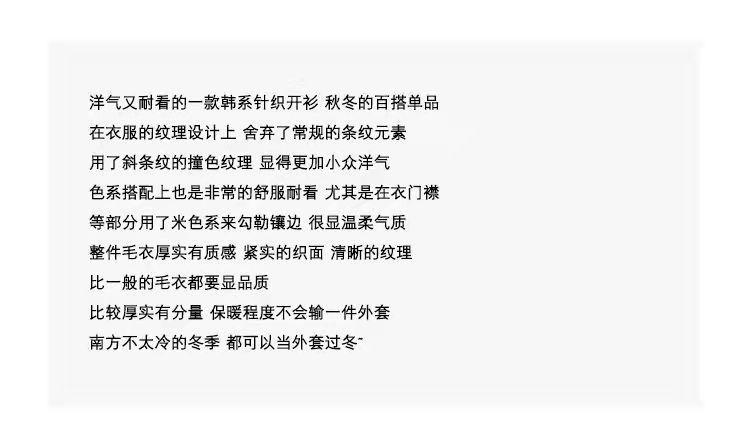 洋气又耐看的一款韩系针织开衫 秋冬的百搭单品

在衣服的纹理设计上 舍弃了常规的条纹元素

用了斜条纹的撞色纹理 显得更加小众洋气

色系搭配上也是非常的舒服耐看 尤其是在衣门襟

等部分用了米色系来勾勒镶边 很显温柔气质

整件毛衣厚实有质感 紧实的织面 清晰的纹理

比一般的毛衣都要显品质

比较厚实有分量 保暖程度不会输一件外套

南方不太冷的冬季 都可以当外套过冬~